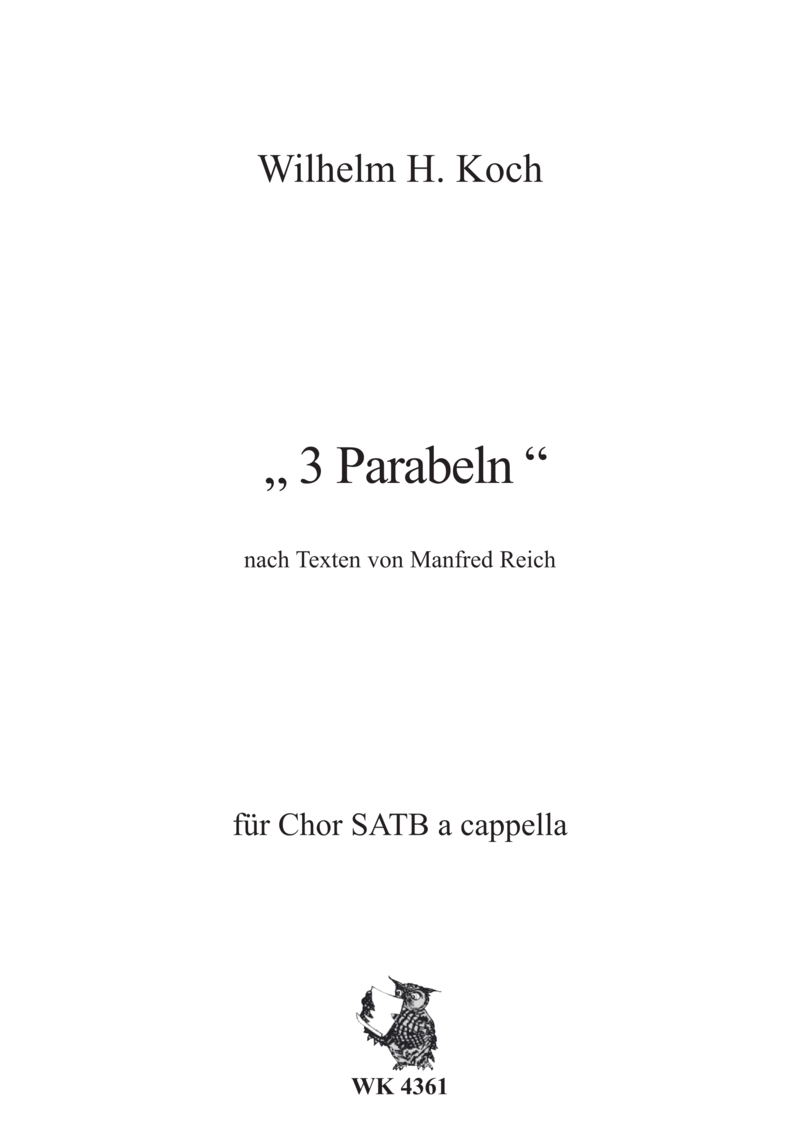 Wilhelm H. Koch

„ 3 Parabeln “

nach Texten von Manfred Reich

für Chor SATB a cappella

WK 4361